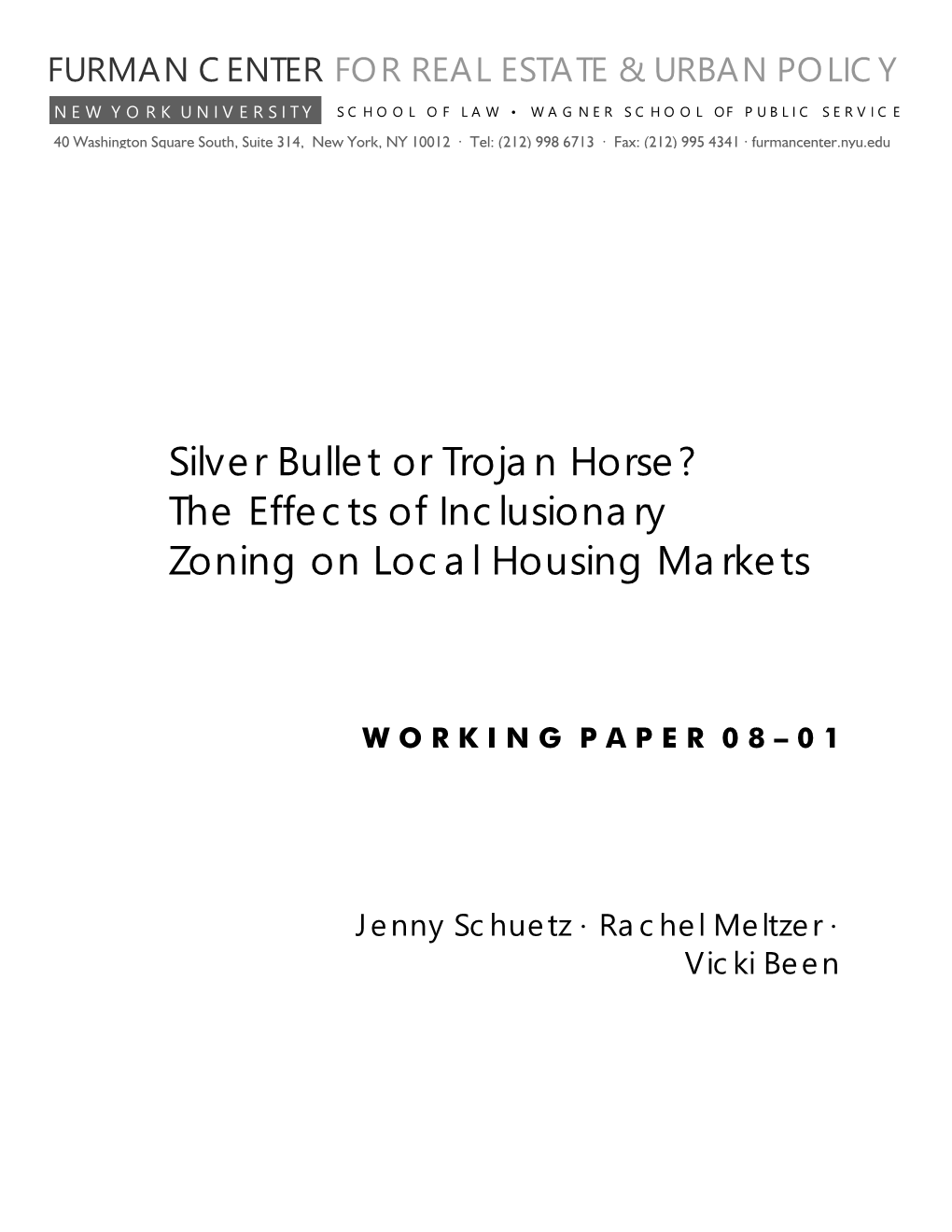 FURMAN CENTER FOR REAL ESTATE & URBAN POLICY

NEW YORK UNIVERSITY SCHOOL OF LAW • WAGNER SCHOOL OF PUBLIC SERVICE

40 Washington Square South, Suite 314, New York, NY 10012 · Tel: (212) 998 6713 · Fax: (212) 995 4341 · furmancenter.nyu.edu

Silver Bullet or Trojan Horse? The Effects of Inclusionary Zoning on Local Housing Markets

WORKING PAPER 08–01

Jenny Schuetz · Rachel Meltzer · Vicki Been